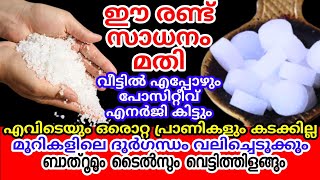 ഈ രണ്ട് സാധനം മതി

വീട്ടിൽ എപ്പോഴും പോസിറ്റീവ് എനർജി കിട്ടും

എവിടെയും ഒരൊറ്റ പ്രാണികളും കടക്കില്ല

മുറികളിലെ ദുർഗന്ധം വലിച്ചെടുക്കും

ബാത്റൂമും ടൈൽസും വെട്ടിത്തിളങ്ങും